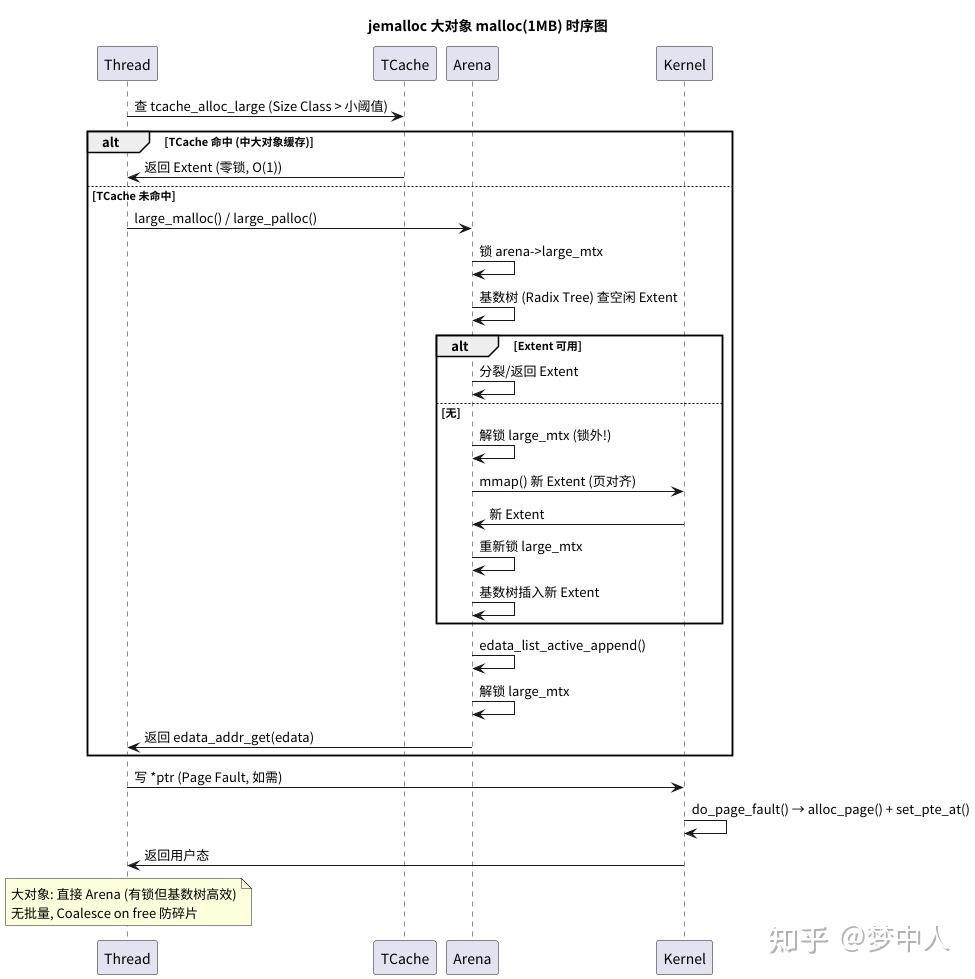 jemalloc 大对象 malloc(1MB) 时序图

Thread
TCache
Arena
Kernel

查 tcache_alloc_large (Size Class > 小阈值)

alt [TCache 命中 (中大对象缓存)]

返回 Extent (零锁, O(1))

[TCache 未命中]

large_malloc() / large_palloc()

锁 arena->large_mtx

基数树 (Radix Tree) 查空闲 Extent

alt [Extent 可用]

分裂/返回 Extent

[无]

解锁 large_mtx (锁外!)

mmap() 新 Extent (页对齐)

新 Extent

重新锁 large_mtx

基数树插入新 Extent

edata_list_active_append()

解锁 large_mtx

返回 edata_addr_get(edata)

写 *ptr (Page Fault, 如需)

do_page_fault() → alloc_page() + set_pte_at()

返回用户态

大对象: 直接 Arena (有锁但基数树高效)
无批量, Coalesce on free 防碎片

Thread
TCache
Arena
Kernel

知乎 @梦中人